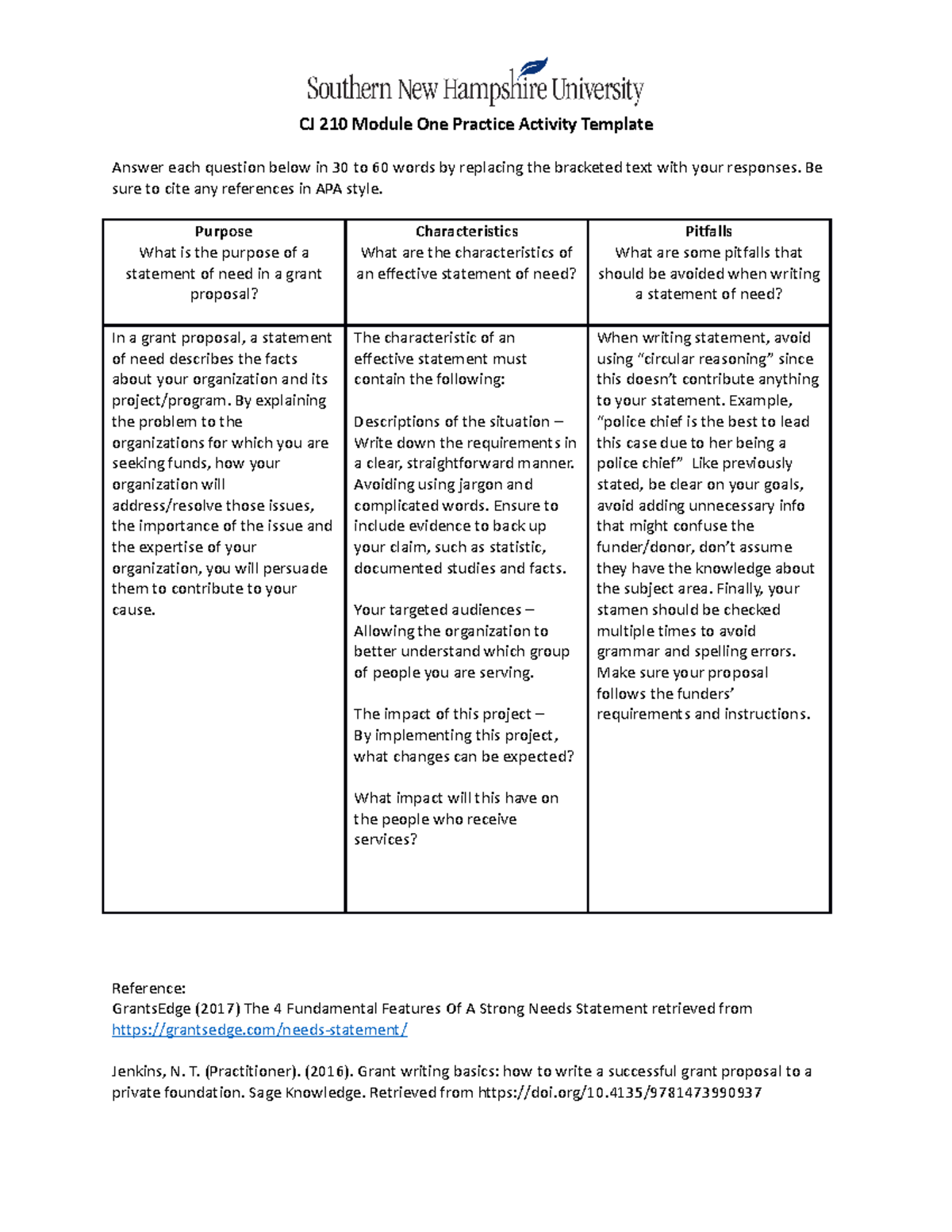 Southern New Hampshire University

CJ 210 Module One Practice Activity Template

Answer each question below in 30 to 60 words by replacing the bracketed text with your responses. Be sure to cite any references in APA style.

| Purpose What is the purpose of a statement of need in a grant proposal? | Characteristics What are the characteristics of an effective statement of need? | Pitfalls What are some pitfalls that should be avoided when writing a statement of need? |
|---|---|---|
| In a grant proposal, a statement of need describes the facts about your organization and its project/program. By explaining the problem to the organizations for which you are seeking funds, how your organization will address/resolve those issues, the importance of the issue and the expertise of your organization, you will persuade them to contribute to your cause. | The characteristic of an effective statement must contain the following: Descriptions of the situation – Write down the requirements in a clear, straightforward manner. Avoiding using jargon and complicated words. Ensure to include evidence to back up your claim, such as statistic, documented studies and facts. Your targeted audiences – Allowing the organization to better understand which group of people you are serving. The impact of this project – By implementing this project, what changes can be expected? What impact will this have on the people who receive services? | When writing statement, avoid using "circular reasoning" since this doesn't contribute anything to your statement. Example, "police chief is the best to lead this case due to her being a police chief" Like previously stated, be clear on your goals, avoid adding unnecessary info that might confuse the funder/donor, don't assume they have the knowledge about the subject area. Finally, your stamen should be checked multiple times to avoid grammar and spelling errors. Make sure your proposal follows the funders' requirements and instructions. |

Reference:
GrantsEdge (2017) The 4 Fundamental Features Of A Strong Needs Statement retrieved from https://grantsedge.com/needs-statement/

Jenkins, N. T. (Practitioner). (2016). Grant writing basics: how to write a successful grant proposal to a private foundation. Sage Knowledge. Retrieved from https://doi.org/10.4135/9781473990937